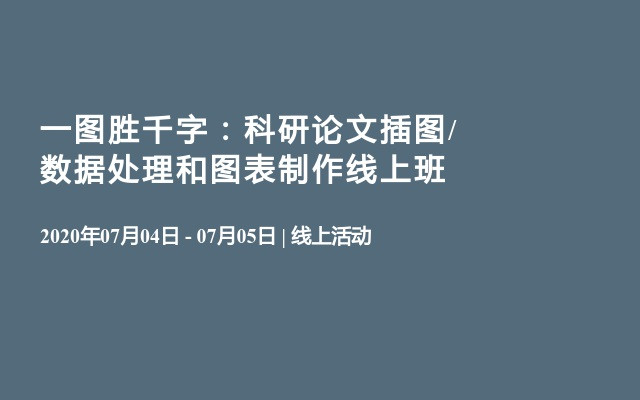 一图胜千字：科研论文插图/数据处理和图表制作线上班

2020年07月04日 - 07月05日 | 线上活动